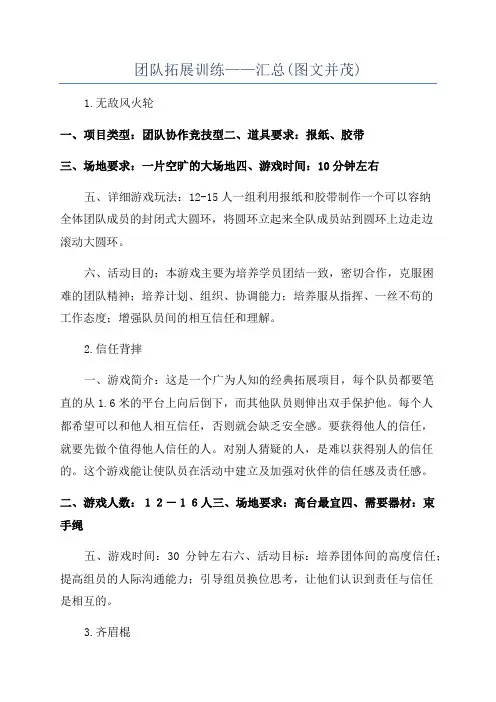 团队拓展训练——汇总(图文并茂)

1.无敌风火轮

一、项目类型：团队协作竞技型二、道具要求：报纸、胶带

三、场地要求：一片空旷的大场地四、游戏时间：10分钟左右

五、详细游戏玩法：12-15人一组利用报纸和胶带制作一个可以容纳全体团队成员的封闭式大圆环，将圆环立起来全队成员站到圆环上边走边滚动大圆环。

六、活动目的：本游戏主要为培养学员团结一致，密切合作，克服困难的团队精神；培养计划、组织、协调能力；培养服从指挥、一丝不苟的工作态度；增强队员间的相互信任和理解。

2.信任背摔

一、游戏简介：这是一个广为人知的经典拓展项目，每个队员都要笔直的从1.6米的平台上向后倒下，而其他队员则伸出双手保护他。每个人都希望可以和他人相互信任，否则就会缺乏安全感。要获得他人的信任，就要先做个值得他人信任的人。对别人猜疑的人，是难以获得别人的信任的。这个游戏能让使队员在活动中建立及加强对伙伴的信任感及责任感。

二、游戏人数：12－16人三、场地要求：高台最宜四、需要器材：束手绳

五、游戏时间：30 分钟左右六、活动目标：培养团体间的高度信任；提高组员的人际沟通能力；引导组员换位思考，让他们认识到责任与信任是相互的。

3.齐眉棍